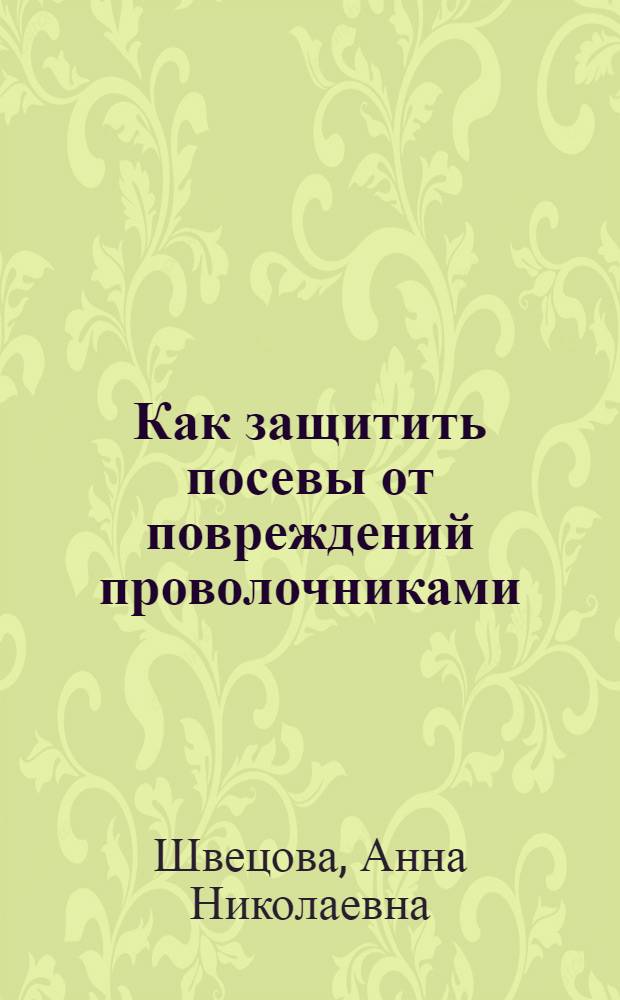 Как защитить посевы от повреждений проволочниками

Швецова, Анна Николаевна